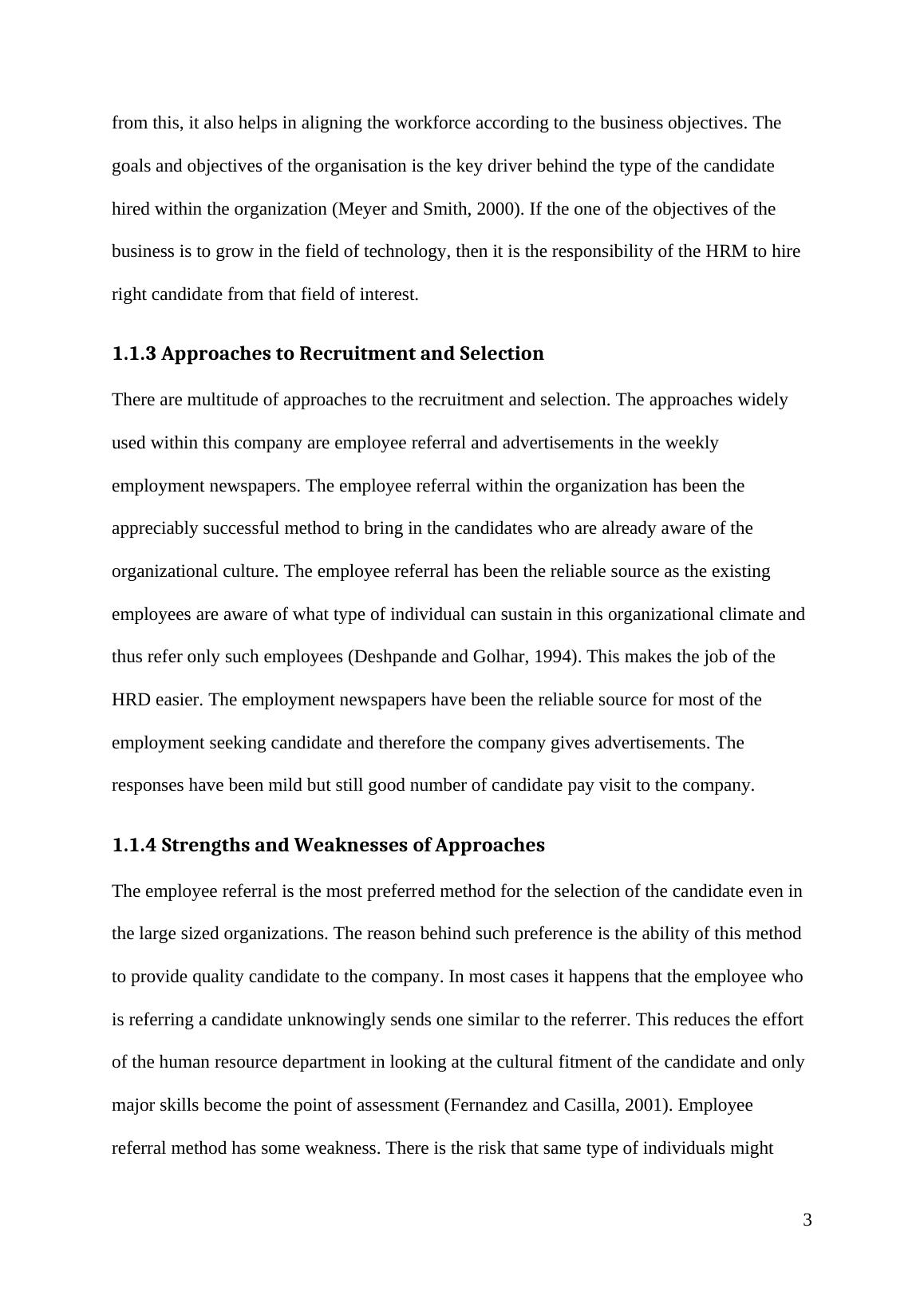 from this, it also helps in aligning the workforce according to the business objectives. The goals and objectives of the organisation is the key driver behind the type of the candidate hired within the organization (Meyer and Smith, 2000). If the one of the objectives of the business is to grow in the field of technology, then it is the responsibility of the HRM to hire right candidate from that field of interest.

1.1.3 Approaches to Recruitment and Selection

There are multitude of approaches to the recruitment and selection. The approaches widely used within this company are employee referral and advertisements in the weekly employment newspapers. The employee referral within the organization has been the appreciably successful method to bring in the candidates who are already aware of the organizational culture. The employee referral has been the reliable source as the existing employees are aware of what type of individual can sustain in this organizational climate and thus refer only such employees (Deshpande and Golhar, 1994). This makes the job of the HRD easier. The employment newspapers have been the reliable source for most of the employment seeking candidate and therefore the company gives advertisements. The responses have been mild but still good number of candidate pay visit to the company.

1.1.4 Strengths and Weaknesses of Approaches

The employee referral is the most preferred method for the selection of the candidate even in the large sized organizations. The reason behind such preference is the ability of this method to provide quality candidate to the company. In most cases it happens that the employee who is referring a candidate unknowingly sends one similar to the referrer. This reduces the effort of the human resource department in looking at the cultural fitment of the candidate and only major skills become the point of assessment (Fernandez and Casilla, 2001). Employee referral method has some weakness. There is the risk that same type of individuals might

3